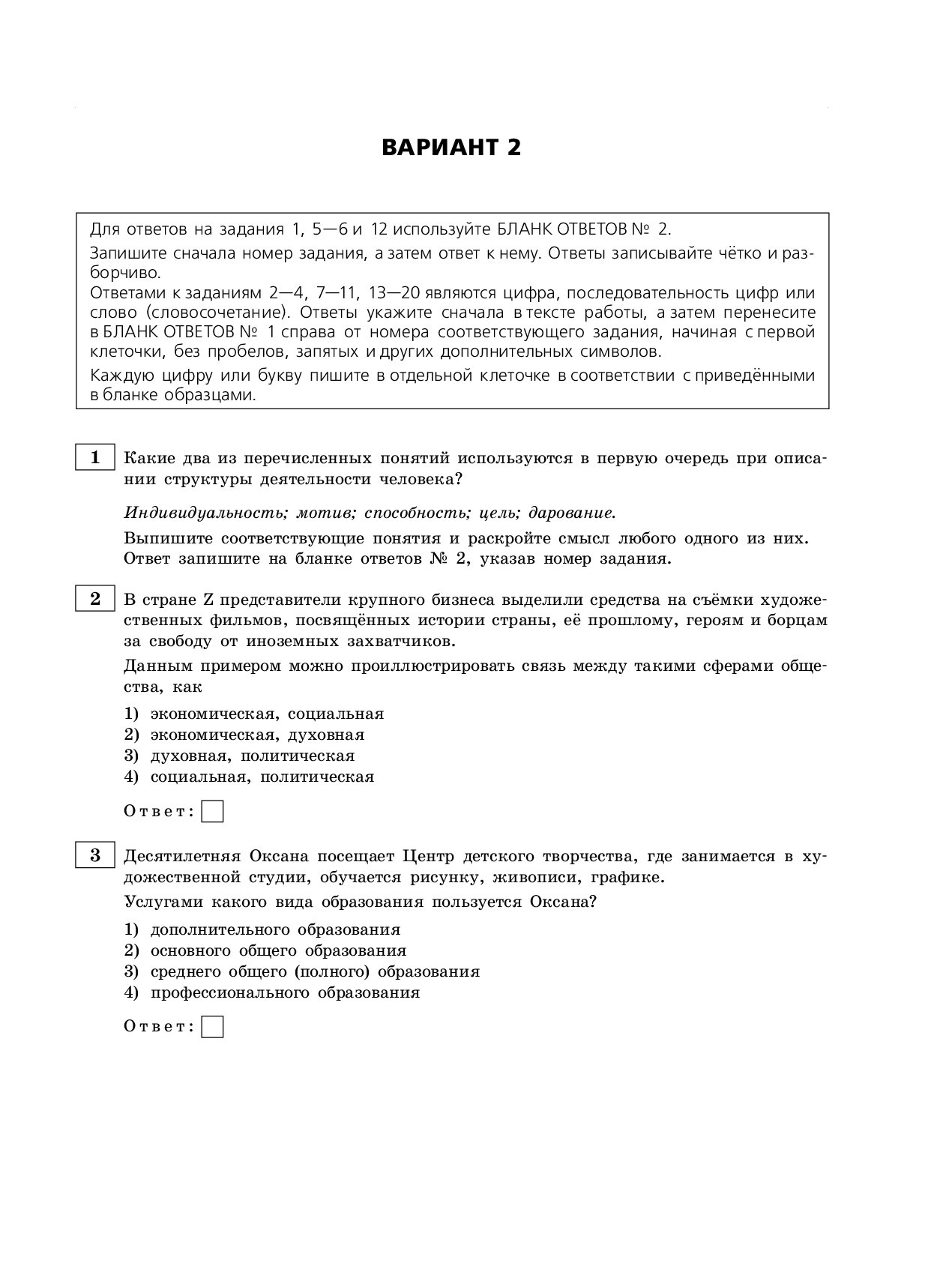 ВАРИАНТ 2

Для ответов на задания 1, 5—6 и 12 используйте БЛАНК ОТВЕТОВ № 2.
Запишите сначала номер задания, а затем ответ к нему. Ответы записывайте чётко и разборчиво.
Ответами к заданиям 2—4, 7—11, 13—20 являются цифра, последовательность цифр или слово (словосочетание). Ответы укажите сначала в тексте работы, а затем перенесите в БЛАНК ОТВЕТОВ № 1 справа от номера соответствующего задания, начиная с первой клеточки, без пробелов, запятых и других дополнительных символов.
Каждую цифру или букву пишите в отдельной клеточке в соответствии с приведёнными в бланке образцами.

1 Какие два из перечисленных понятий используются в первую очередь при описании структуры деятельности человека?

Индивидуальность; мотив; способность; цель; дарование.

Выпишите соответствующие понятия и раскройте смысл любого одного из них. Ответ запишите на бланке ответов № 2, указав номер задания.

2 В стране Z представители крупного бизнеса выделили средства на съёмки художественных фильмов, посвящённых истории страны, её прошлому, героям и борцам за свободу от иноземных захватчиков.
Данным примером можно проиллюстрировать связь между такими сферами общества, как

1) экономическая, социальная
2) экономическая, духовная
3) духовная, политическая
4) социальная, политическая

Ответ:

3 Десятилетняя Оксана посещает Центр детского творчества, где занимается в художественной студии, обучается рисунку, живописи, графике.
Услугами какого вида образования пользуется Оксана?

1) дополнительного образования
2) основного общего образования
3) среднего общего (полного) образования
4) профессионального образования

Ответ: